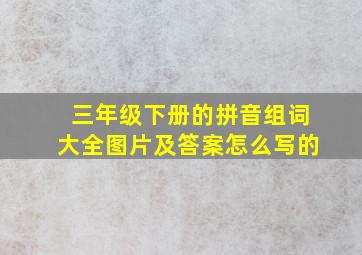 三年级下册的拼音组词大全图片及答案怎么写的